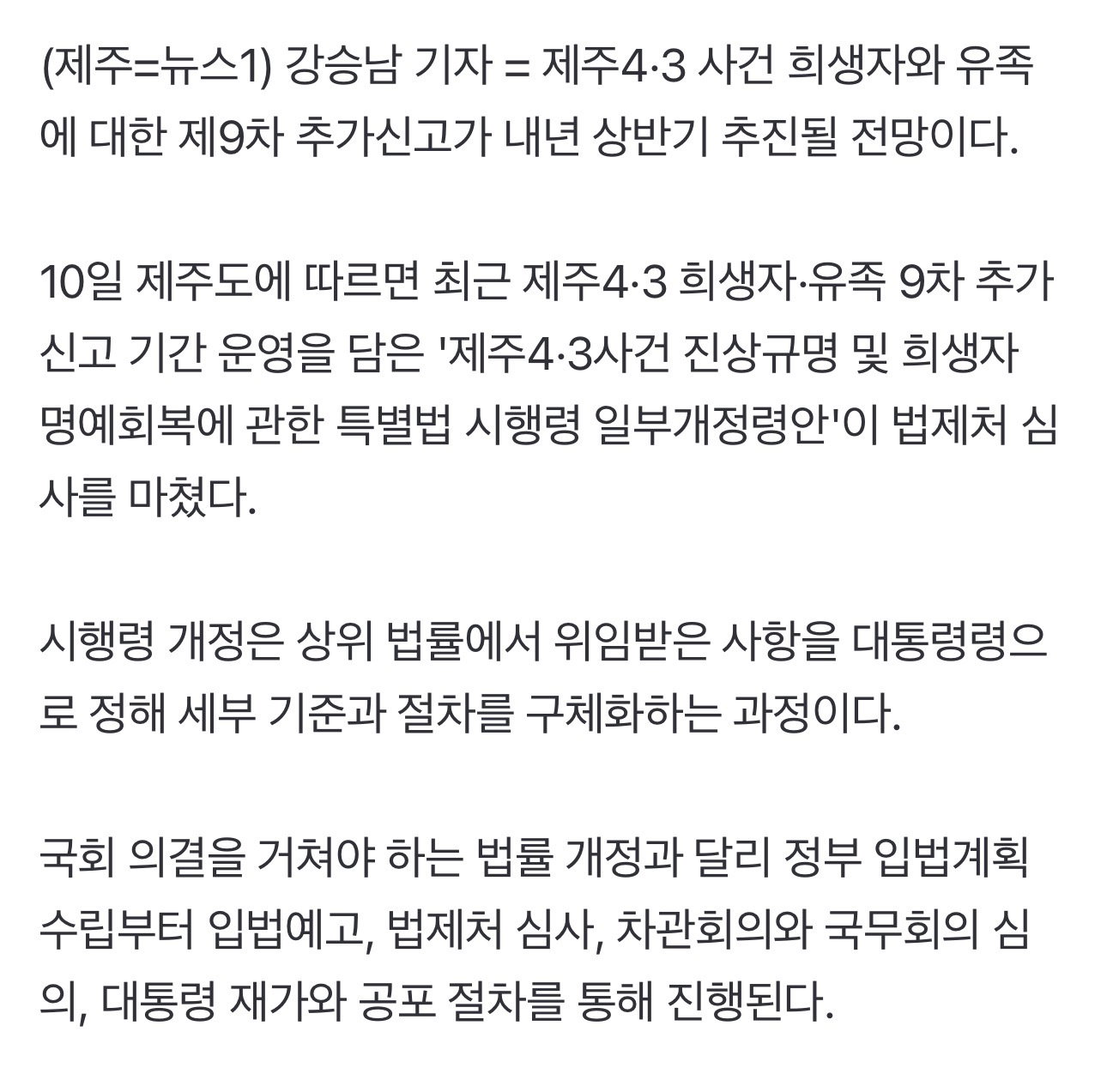 (제주=뉴스1) 강승남 기자 = 제주4·3 사건 희생자와 유족에 대한 제9차 추가신고가 내년 상반기 추진될 전망이다.

10일 제주도에 따르면 최근 제주4·3 희생자·유족 9차 추가신고 기간 운영을 담은 '제주4·3사건 진상규명 및 희생자 명예회복에 관한 특별법 시행령 일부개정령안'이 법제처 심사를 마쳤다.

시행령 개정은 상위 법률에서 위임받은 사항을 대통령령으로 정해 세부 기준과 절차를 구체화하는 과정이다.

국회 의결을 거쳐야 하는 법률 개정과 달리 정부 입법계획 수립부터 입법예고, 법제처 심사, 차관회의와 국무회의 심의, 대통령 재가와 공포 절차를 통해 진행된다.